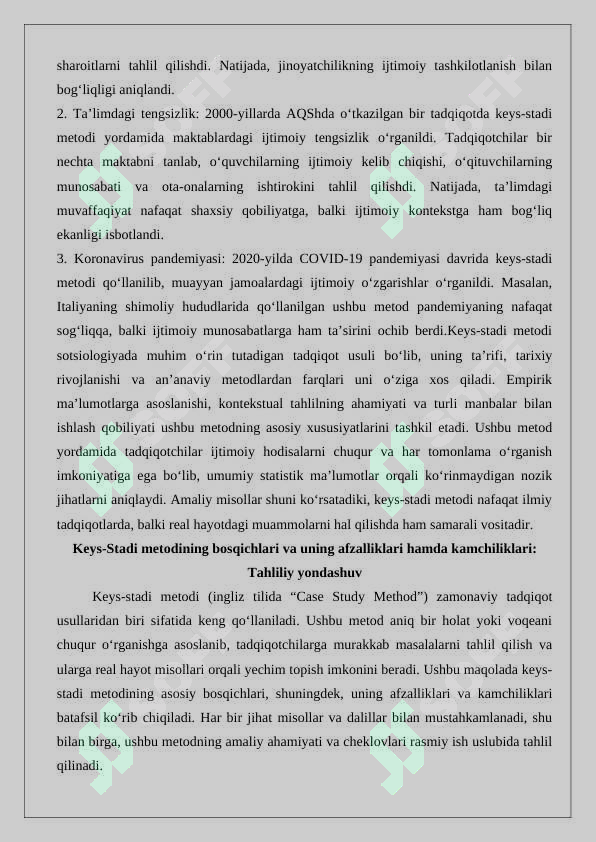 sharoitlarni tahlil qilishdi. Natijada, jinoyatchilikning ijtimoiy tashkilotlanish bilan bog'liqligi aniqlandi.

2. Ta'limdagi tengsizlik: 2000-yillarda AQShda o'tkazilgan bir tadqiqotda keys-stadi metodi yordamida maktablardagi ijtimoiy tengsizlik o'rganildi. Tadqiqotchilar bir nechta maktabni tanlab, o'quvchilarning ijtimoiy kelib chiqishi, o'qituvchilarning munosabati va ota-onalarning ishtirokini tahlil qilishdi. Natijada, ta'limdagi muvaffaqiyat nafaqat shaxsiy qobiliyatga, balki ijtimoiy kontekstga ham bog'liq ekanligi isbotlandi.

3. Koronavirus pandemiyasi: 2020-yilda COVID-19 pandemiyasi davrida keys-stadi metodi qo'llanilib, muayyan jamoalardagi ijtimoiy o'zgarishlar o'rganildi. Masalan, Italiyaning shimoliy hududlarida qo'llanilgan ushbu metod pandemiyaning nafaqat sog'liqqa, balki ijtimoiy munosabatlarga ham ta'sirini ochib berdi.Keys-stadi metodi sotsiologiyada muhim o'rin tutadigan tadqiqot usuli bo'lib, uning ta'rifi, tarixiy rivojlanishi va an'anaviy metodlardan farqlari uni o'ziga xos qiladi. Empirik ma'lumotlarga asoslanishi, kontekstual tahlilning ahamiyati va turli manbalar bilan ishlash qobiliyati ushbu metodning asosiy xususiyatlarini tashkil etadi. Ushbu metod yordamida tadqiqotchilar ijtimoiy hodisalarni chuqur va har tomonlama o'rganish imkoniyatiga ega bo'lib, umumiy statistik ma'lumotlar orqali ko'rinmaydigan nozik jihatlarni aniqlaydi. Amaliy misollar shuni ko'rsatadiki, keys-stadi metodi nafaqat ilmiy tadqiqotlarda, balki real hayotdagi muammolarni hal qilishda ham samarali vositadir.

Keys-Stadi metodining bosqichlari va uning afzalliklari hamda kamchiliklari:
Tahliliy yondashuv

Keys-stadi metodi (ingliz tilida "Case Study Method") zamonaviy tadqiqot usullaridan biri sifatida keng qo'llaniladi. Ushbu metod aniq bir holat yoki voqeani chuqur o'rganishga asoslanib, tadqiqotchilarga murakkab masalalarni tahlil qilish va ularga real hayot misollari orqali yechim topish imkonini beradi. Ushbu maqolada keys-stadi metodining asosiy bosqichlari, shuningdek, uning afzalliklari va kamchiliklari batafsil ko'rib chiqiladi. Har bir jihat misollar va dalillar bilan mustahkamlanadi, shu bilan birga, ushbu metodning amaliy ahamiyati va cheklovlari rasmiy ish uslubida tahlil qilinadi.